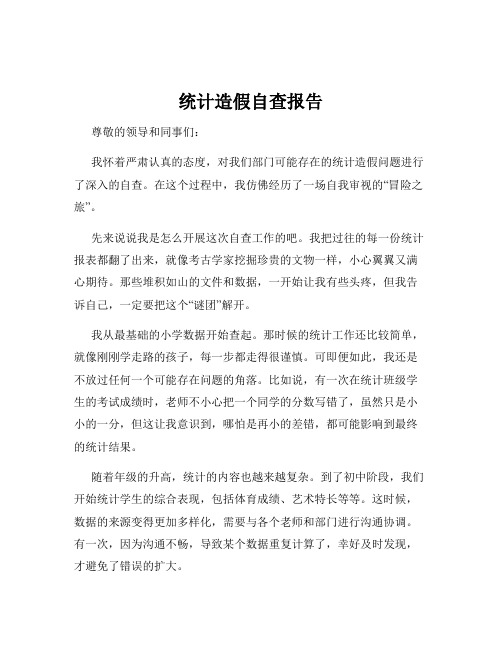 统计造假自查报告

尊敬的领导和同事们：

我怀着严肃认真的态度，对我们部门可能存在的统计造假问题进行了深入的自查。在这个过程中，我仿佛经历了一场自我审视的“冒险之旅”。

先来说说我是怎么开展这次自查工作的吧。我把过往的每一份统计报表都翻了出来，就像考古学家挖掘珍贵的文物一样，小心翼翼又满心期待。那些堆积如山的文件和数据，一开始让我有些头疼，但我告诉自己，一定要把这个“谜团”解开。

我从最基础的小学数据开始查起。那时候的统计工作还比较简单，就像刚刚学走路的孩子，每一步都走得很谨慎。可即便如此，我还是不放过任何一个可能存在问题的角落。比如说，有一次在统计班级学生的考试成绩时，老师不小心把一个同学的分数写错了，虽然只是小小的一分，但这让我意识到，哪怕是再小的差错，都可能影响到最终的统计结果。

随着年级的升高，统计的内容也越来越复杂。到了初中阶段，我们开始统计学生的综合表现，包括体育成绩、艺术特长等等。这时候，数据的来源变得更加多样化，需要与各个老师和部门进行沟通协调。有一次，因为沟通不畅，导致某个数据重复计算了，幸好及时发现，才避免了错误的扩大。